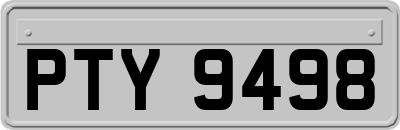 PTY 9498